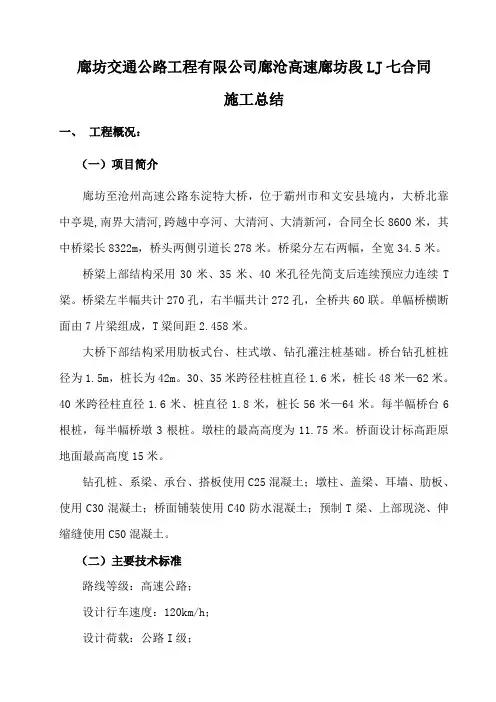 廊坊交通公路工程有限公司廊沧高速廊坊段 LJ 七合同

施工总结

一、 工程概况：

（一）项目简介

廊坊至沧州高速公路东淀特大桥，位于霸州市和文安县境内，大桥北靠中亭堤，南界大清河，跨越中亭河、大清河、大清新河，合同全长 8600 米，其中桥梁长 8322m，桥头两侧引道长 278 米。桥梁分左右两幅，全宽 34.5 米。

桥梁上部结构采用 30 米、35 米、40 米孔径先简支后连续预应力连续 T 梁。桥梁左半幅共计 270 孔，右半幅共计 272 孔，全桥共 60 联。单幅桥横断面由 7 片梁组成，T 梁间距 2.458 米。

大桥下部结构采用肋板式台、柱式墩、钻孔灌注桩基础。桥台钻孔桩桩径为 1.5m，桩长为 42m。30、35 米跨径柱桩直径 1.6 米，桩长 48 米—62 米。40 米跨径柱直径 1.6 米、桩直径 1.8 米，桩长 56 米—64 米。每半幅桥台 6 根桩，每半幅桥墩 3 根桩。墩柱的最高高度为 11.75 米。桥面设计标高距原地面最高高度 15 米。

钻孔桩、系梁、承台、搭板使用 C25 混凝土；墩柱、盖梁、耳墙、肋板、使用 C30 混凝土；桥面铺装使用 C40 防水混凝土；预制 T 梁、上部现浇、伸缩缝使用 C50 混凝土。

（二）主要技术标准

路线等级：高速公路；

设计行车速度：120km/h；

设计荷载：公路 I 级；